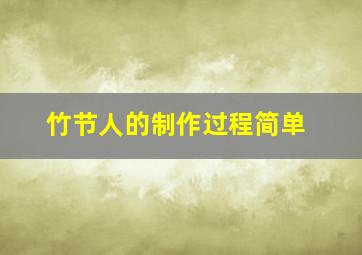 竹节人的制作过程简单